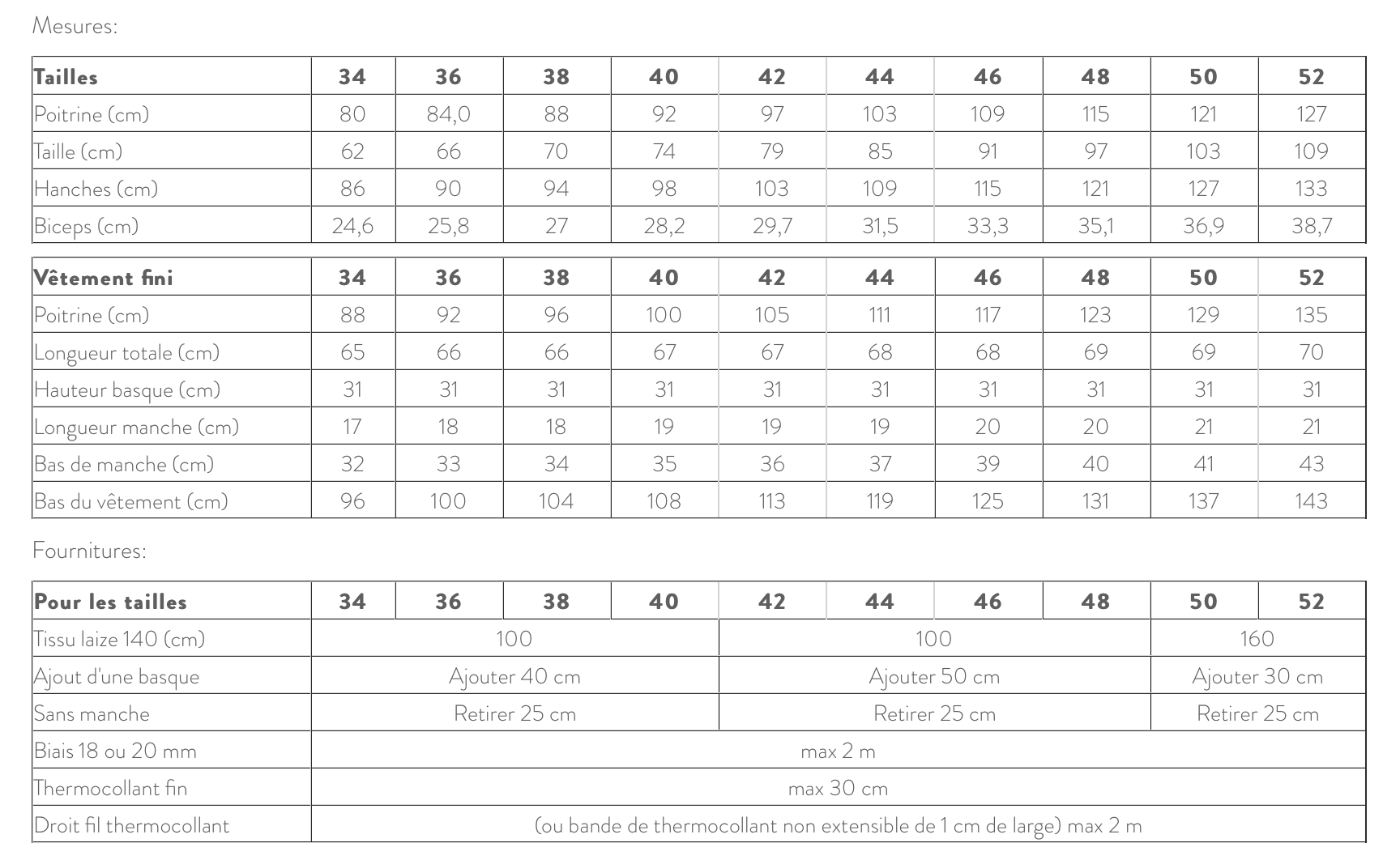 Mesures:

| Tailles | 34 | 36 | 38 | 40 | 42 | 44 | 46 | 48 | 50 | 52 |
|---|---|---|---|---|---|---|---|---|---|---|
| Poitrine (cm) | 80 | 84,0 | 88 | 92 | 97 | 103 | 109 | 115 | 121 | 127 |
| Taille (cm) | 62 | 66 | 70 | 74 | 79 | 85 | 91 | 97 | 103 | 109 |
| Hanches (cm) | 86 | 90 | 94 | 98 | 103 | 109 | 115 | 121 | 127 | 133 |
| Biceps (cm) | 24,6 | 25,8 | 27 | 28,2 | 29,7 | 31,5 | 33,3 | 35,1 | 36,9 | 38,7 |

| Vêtement fini | 34 | 36 | 38 | 40 | 42 | 44 | 46 | 48 | 50 | 52 |
|---|---|---|---|---|---|---|---|---|---|---|
| Poitrine (cm) | 88 | 92 | 96 | 100 | 105 | 111 | 117 | 123 | 129 | 135 |
| Longueur totale (cm) | 65 | 66 | 66 | 67 | 67 | 68 | 68 | 69 | 69 | 70 |
| Hauteur basque (cm) | 31 | 31 | 31 | 31 | 31 | 31 | 31 | 31 | 31 | 31 |
| Longueur manche (cm) | 17 | 18 | 18 | 19 | 19 | 19 | 20 | 20 | 21 | 21 |
| Bas de manche (cm) | 32 | 33 | 34 | 35 | 36 | 37 | 39 | 40 | 41 | 43 |
| Bas du vêtement (cm) | 96 | 100 | 104 | 108 | 113 | 119 | 125 | 131 | 137 | 143 |

Fournitures:

| Pour les tailles | 34 | 36 | 38 | 40 | 42 | 44 | 46 | 48 | 50 | 52 |
|---|---|---|---|---|---|---|---|---|---|---|
| Tissu laize 140 (cm) | 100 | | | | 100 | | | | 160 | |
| Ajout d'une basque | Ajouter 40 cm | | | | Ajouter 50 cm | | | | Ajouter 30 cm | |
| Sans manche | Retirer 25 cm | | | | Retirer 25 cm | | | | Retirer 25 cm | |
| Biais 18 ou 20 mm | max 2 m | | | | | | | | | |
| Thermocollant fin | max 30 cm | | | | | | | | | |
| Droit fil thermocollant | (ou bande de thermocollant non extensible de 1 cm de large) max 2 m | | | | | | | | | |